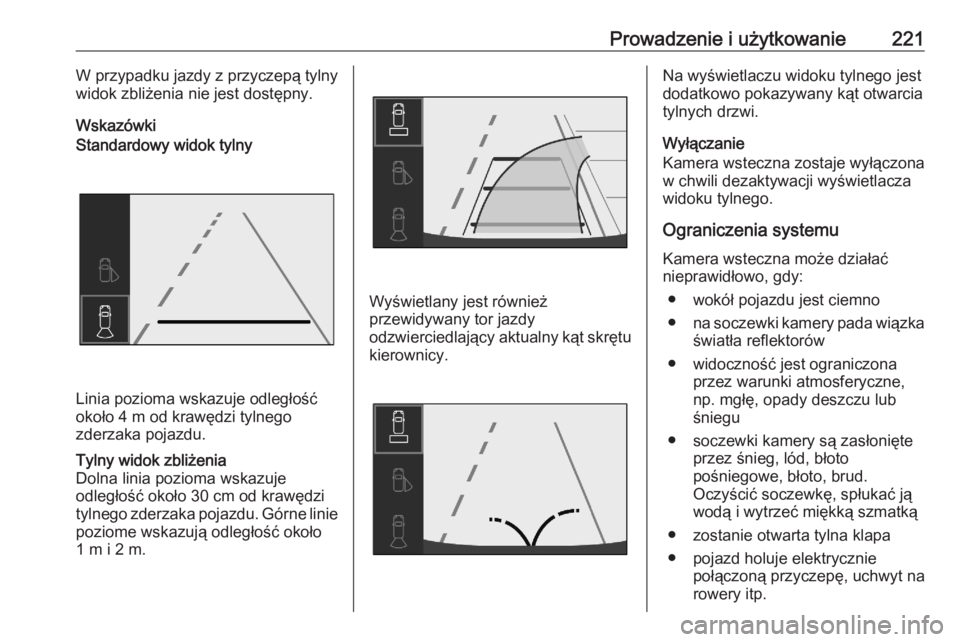 Prowadzenie i użytkowanie 221

W przypadku jazdy z przyczepą tylny widok zbliżenia nie jest dostępny.

Wskazówki
Standardowy widok tylny

Linia pozioma wskazuje odległość około 4 m od krawędzi tylnego zderzaka pojazdu.

Tylny widok zbliżenia
Dolna linia pozioma wskazuje odległość około 30 cm od krawędzi tylnego zderzaka pojazdu. Górne linie poziome wskazują odległość około 1 m i 2 m.

Wyświetlany jest również przewidywany tor jazdy odzwierciedlający aktualny kąt skrętu kierownicy.

Na wyświetlaczu widoku tylnego jest dodatkowo pokazywany kąt otwarcia tylnych drzwi.

Wyłączanie
Kamera wsteczna zostaje wyłączona w chwili dezaktywacji wyświetlacza widoku tylnego.

Ograniczenia systemu
Kamera wsteczna może działać nieprawidłowo, gdy:
● wokół pojazdu jest ciemno
● na soczewki kamery pada wiązka światła reflektorów
● widoczność jest ograniczona przez warunki atmosferyczne, np. mgłę, opady deszczu lub śniegu
● soczewki kamery są zasłonięte przez śnieg, lód, błoto pośniegowe, błoto, brud. Oczyścić soczewkę, spłukać ją wodą i wytrzeć miękką szmatką
● zostanie otwarta tylna klapa
● pojazd holuje elektrycznie połączoną przyczepę, uchwyt na rowery itp.

carmanualsonline.info